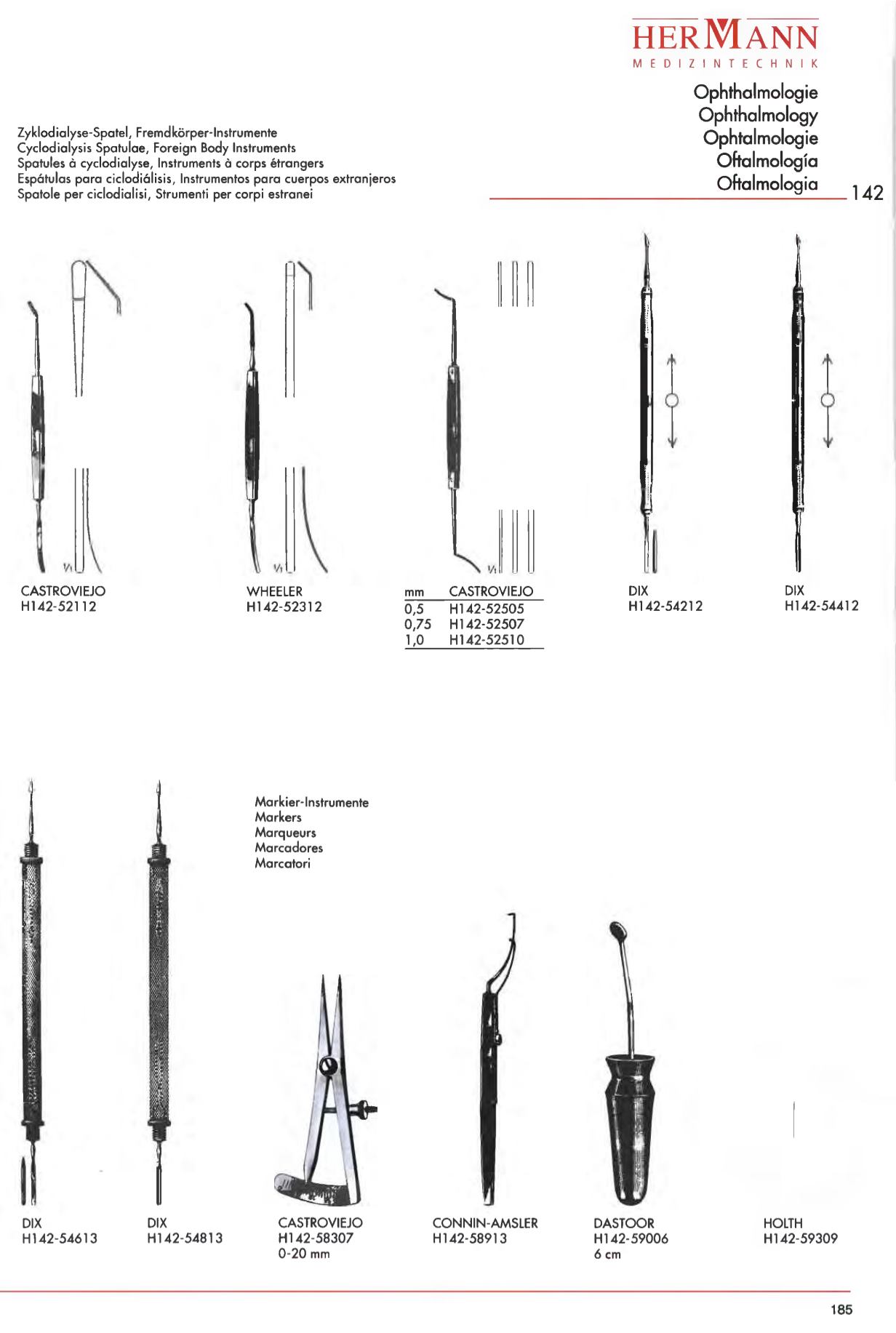 HERMANN
MEDIZINTECHNIK

Ophthalmologie
Ophthalmology
Ophtalmologie
Oftalmología
Oftalmologia

142

Zyklodialyse-Spatel, Fremdkörper-Instrumente
Cyclodialysis Spatulae, Foreign Body Instruments
Spatules à cyclodialyse, Instruments à corps étrangers
Espátulas para ciclodiálisis, Instrumentos para cuerpos extranjeros
Spatole per ciclodialisi, Strumenti per corpi estranei

1/1

CASTROVIEJO
H142-52112

1/1

WHEELER
H142-52312

1/1

| mm | CASTROVIEJO |
|---|---|
| 0,5 | H142-52505 |
| 0,75 | H142-52507 |
| 1,0 | H142-52510 |

DIX
H142-54212

DIX
H142-54412

Markier-Instrumente
Markers
Marqueurs
Marcadores
Marcatori

DIX
H142-54613

DIX
H142-54813

CASTROVIEJO
H142-58307
0-20 mm

CONNIN-AMSLER
H142-58913

DASTOOR
H142-59006
6 cm

HOLTH
H142-59309

185